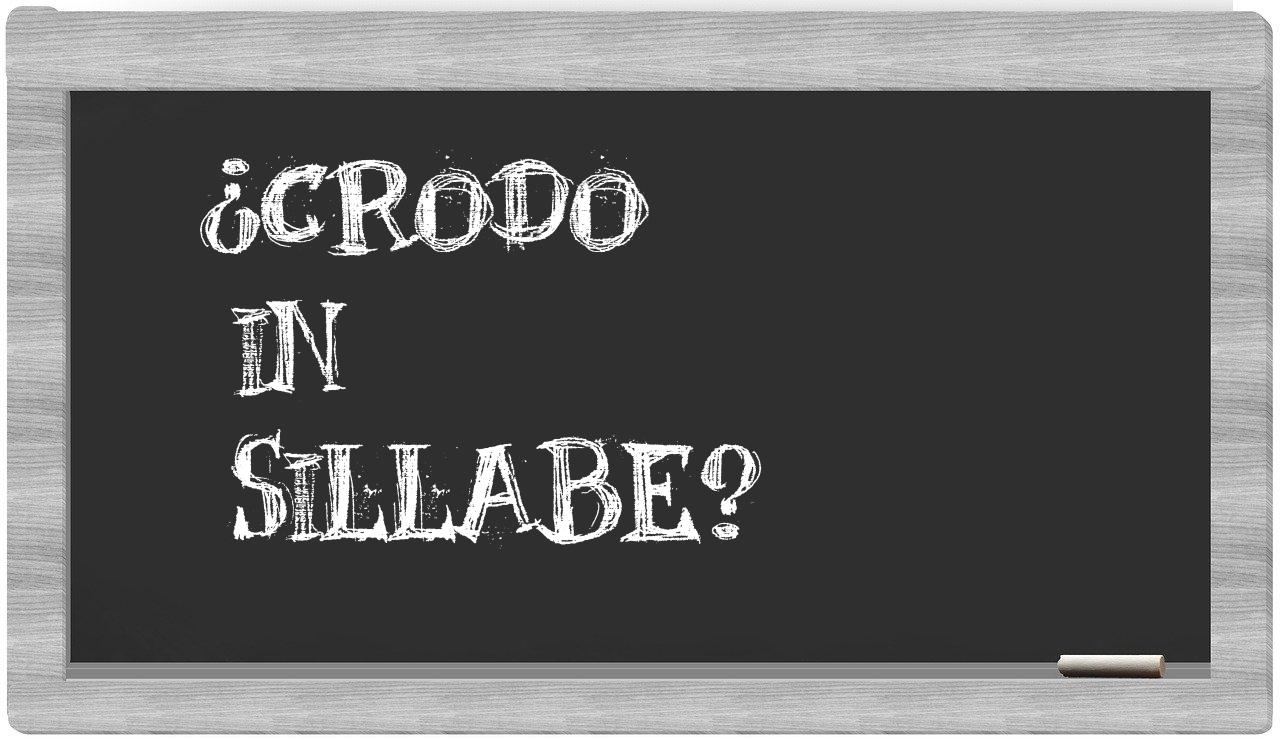 ¿CRODO IN SILLABE?